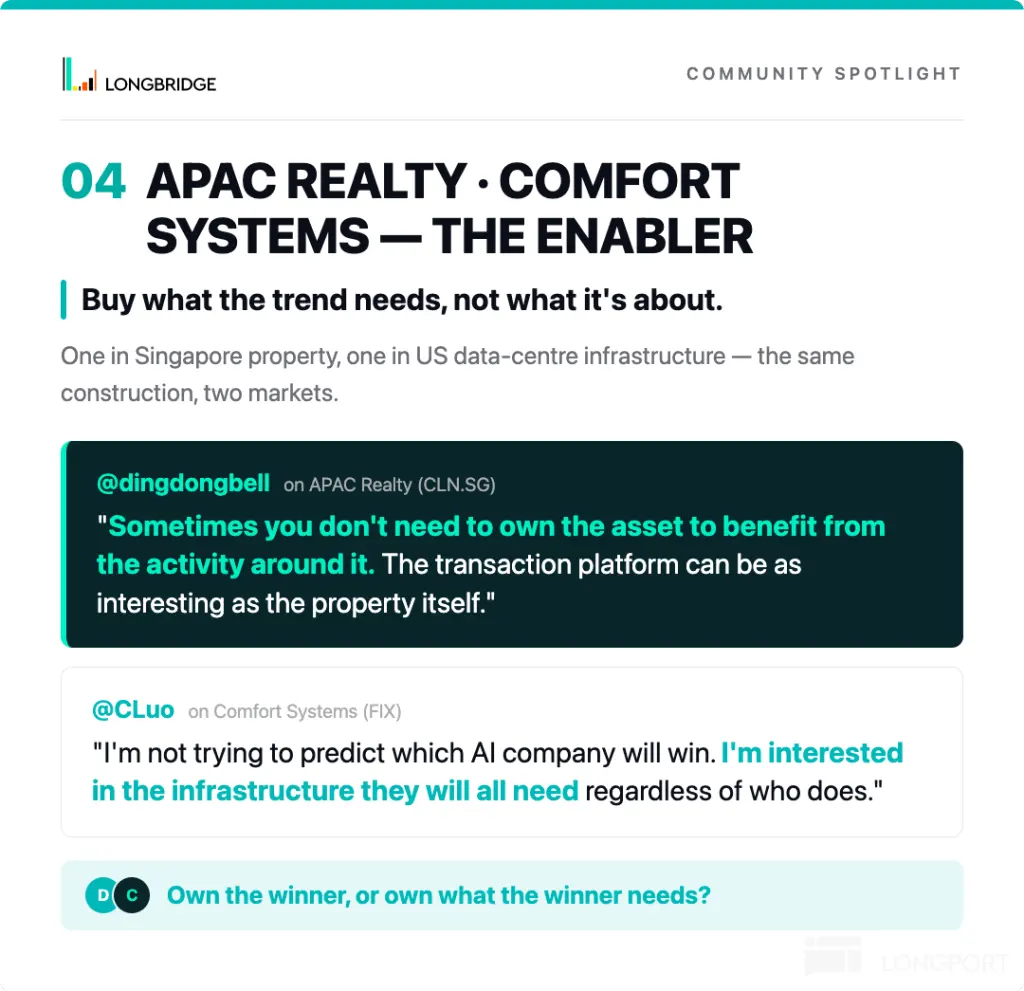 LONGBRIDGE

COMMUNITY SPOTLIGHT

04 APAC REALTY · COMFORT SYSTEMS — THE ENABLER

Buy what the trend needs, not what it's about.

One in Singapore property, one in US data-centre infrastructure — the same construction, two markets.

@dingdongbell on APAC Realty (CLN.SG)

"Sometimes you don't need to own the asset to benefit from the activity around it. The transaction platform can be as interesting as the property itself."

@CLuo on Comfort Systems (FIX)

"I'm not trying to predict which AI company will win. I'm interested in the infrastructure they will all need regardless of who does."

D C Own the winner, or own what the winner needs?

LONGPORT